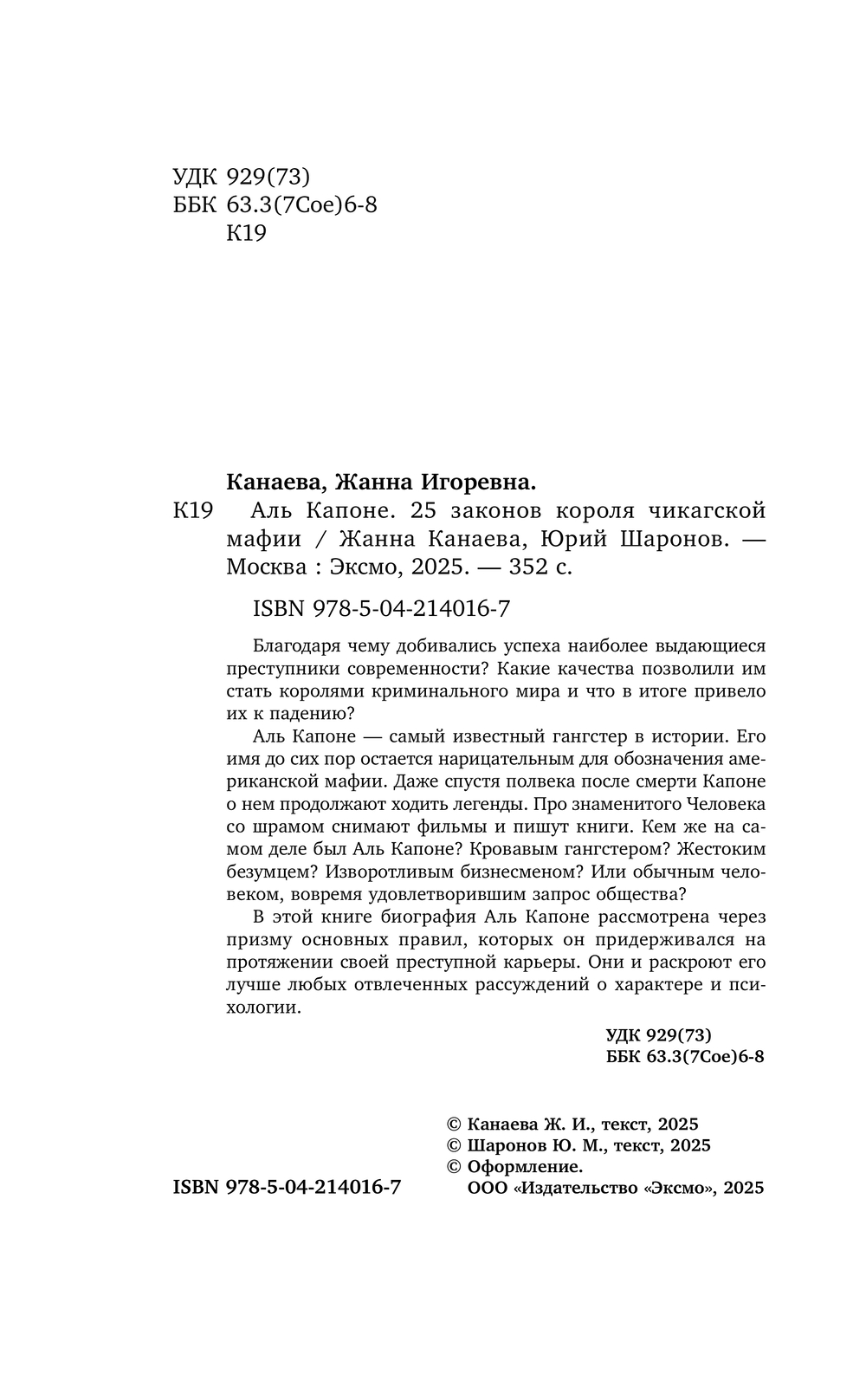 УДК 929(73)
ББК 63.3(7Сое)6-8
К19

Канаева, Жанна Игоревна.
К19 Аль Капоне. 25 законов короля чикагской мафии / Жанна Канаева, Юрий Шаронов. — Москва : Эксмо, 2025. — 352 с.

ISBN 978-5-04-214016-7

Благодаря чему добивались успеха наиболее выдающиеся преступники современности? Какие качества позволили им стать королями криминального мира и что в итоге привело их к падению?

Аль Капоне — самый известный гангстер в истории. Его имя до сих пор остается нарицательным для обозначения американской мафии. Даже спустя полвека после смерти Капоне о нем продолжают ходить легенды. Про знаменитого Человека со шрамом снимают фильмы и пишут книги. Кем же на самом деле был Аль Капоне? Кровавым гангстером? Жестоким безумцем? Изворотливым бизнесменом? Или обычным человеком, вовремя удовлетворившим запрос общества?

В этой книге биография Аль Капоне рассмотрена через призму основных правил, которых он придерживался на протяжении своей преступной карьеры. Они и раскроют его лучше любых отвлеченных рассуждений о характере и психологии.

УДК 929(73)
ББК 63.3(7Сое)6-8

© Канаева Ж. И., текст, 2025
© Шаронов Ю. М., текст, 2025
© Оформление.
ООО «Издательство «Эксмо», 2025

ISBN 978-5-04-214016-7